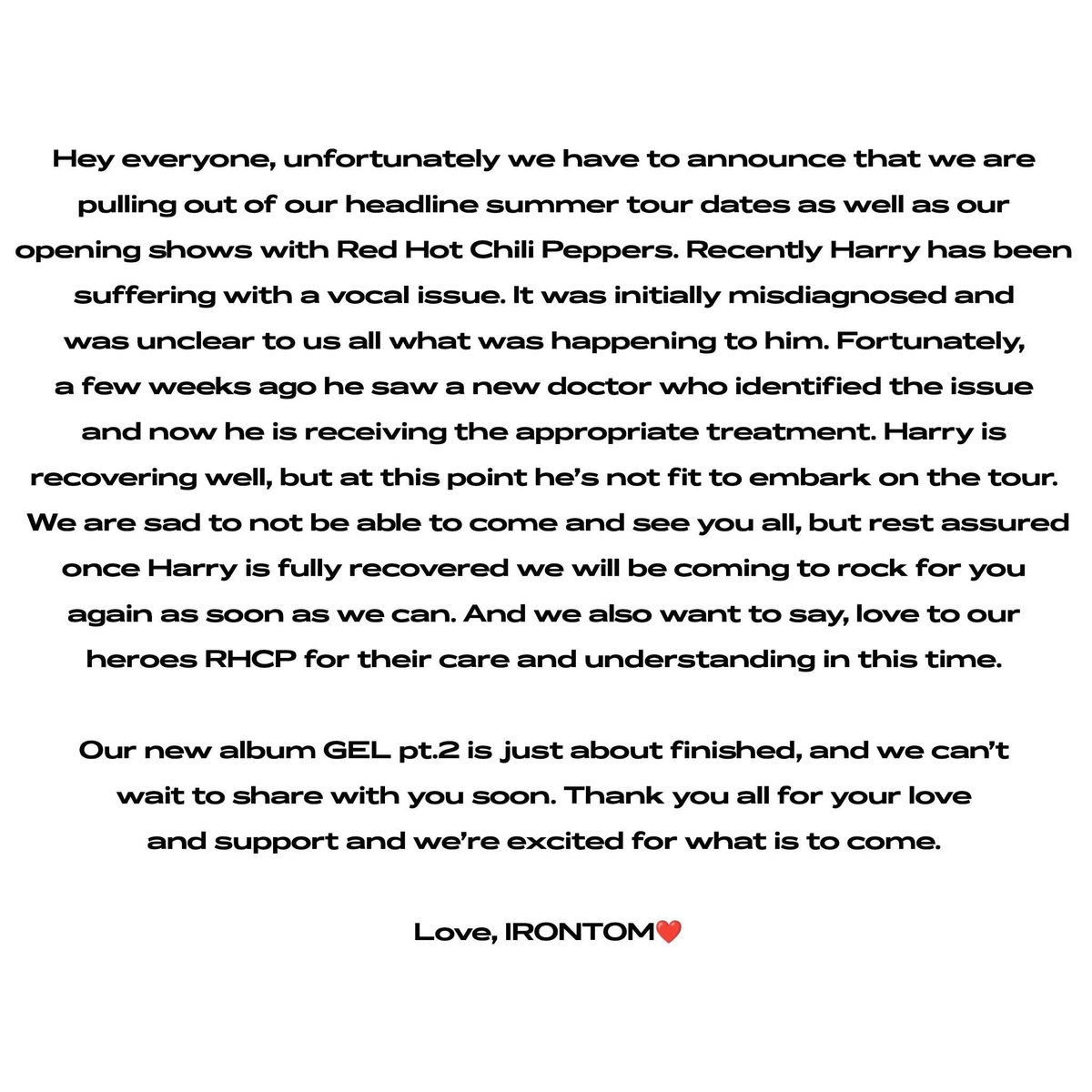 Hey everyone, unfortunately we have to announce that we are pulling out of our headline summer tour dates as well as our opening shows with Red Hot Chili Peppers. Recently Harry has been suffering with a vocal issue. It was initially misdiagnosed and was unclear to us all what was happening to him. Fortunately, a few weeks ago he saw a new doctor who identified the issue and now he is receiving the appropriate treatment. Harry is recovering well, but at this point he's not fit to embark on the tour. We are sad to not be able to come and see you all, but rest assured once Harry is fully recovered we will be coming to rock for you again as soon as we can. And we also want to say, love to our heroes RHCP for their care and understanding in this time.

Our new album GEL pt.2 is just about finished, and we can't wait to share with you soon. Thank you all for your love and support and we're excited for what is to come.

Love, IRONTOM❤️